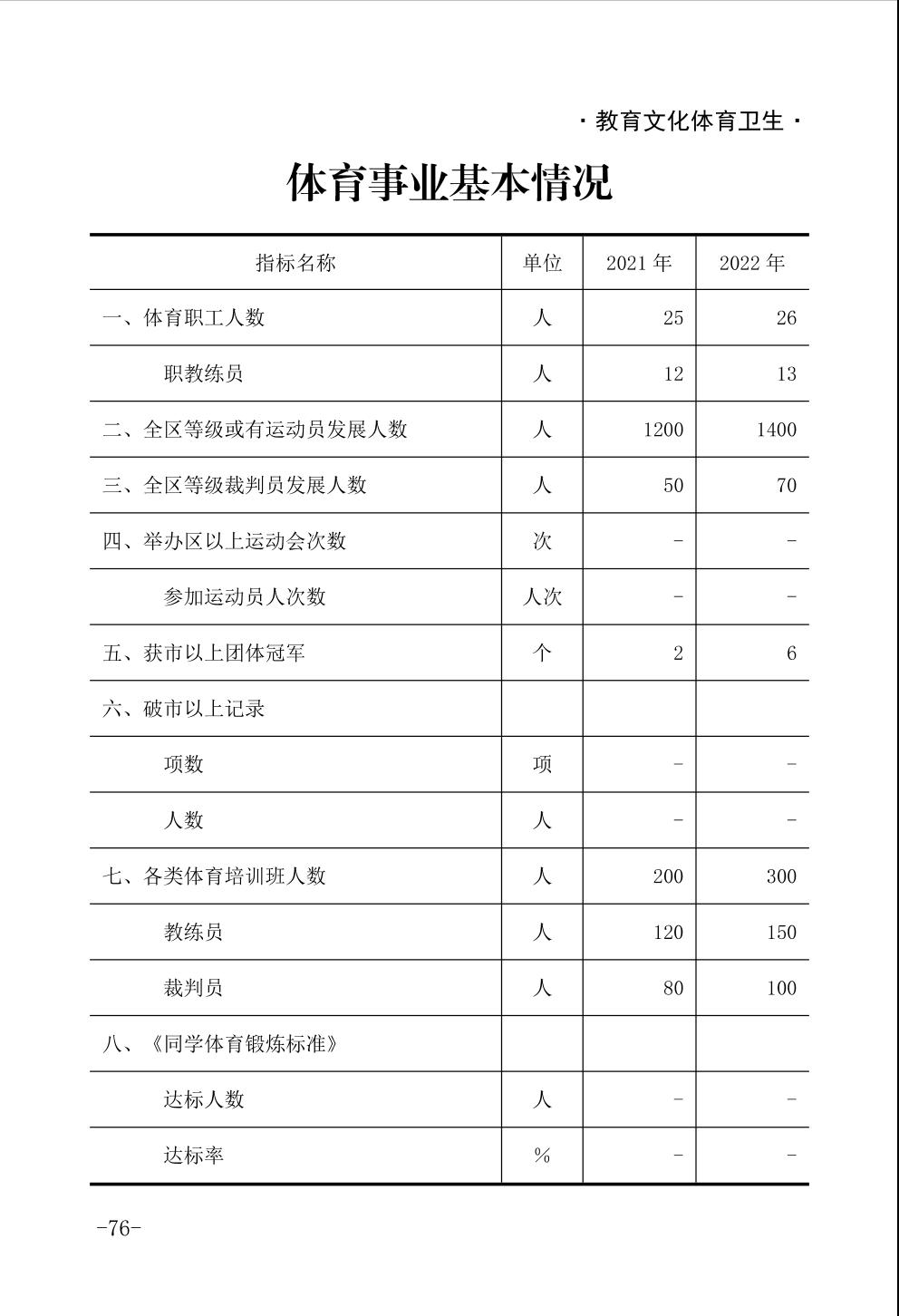 · 教育文化体育卫生 ·

体育事业基本情况

| 指标名称 | 单位 | 2021 年 | 2022 年 |
|---|---|---|---|
| 一、体育职工人数 | 人 | 25 | 26 |
| 职教练员 | 人 | 12 | 13 |
| 二、全区等级或有运动员发展人数 | 人 | 1200 | 1400 |
| 三、全区等级裁判员发展人数 | 人 | 50 | 70 |
| 四、举办区以上运动会次数 | 次 | - | - |
| 参加运动员人次数 | 人次 | - | - |
| 五、获市以上团体冠军 | 个 | 2 | 6 |
| 六、破市以上记录 | | | |
| 项数 | 项 | - | - |
| 人数 | 人 | - | - |
| 七、各类体育培训班人数 | 人 | 200 | 300 |
| 教练员 | 人 | 120 | 150 |
| 裁判员 | 人 | 80 | 100 |
| 八、《同学体育锻炼标准》 | | | |
| 达标人数 | 人 | - | - |
| 达标率 | % | - | - |

-76-